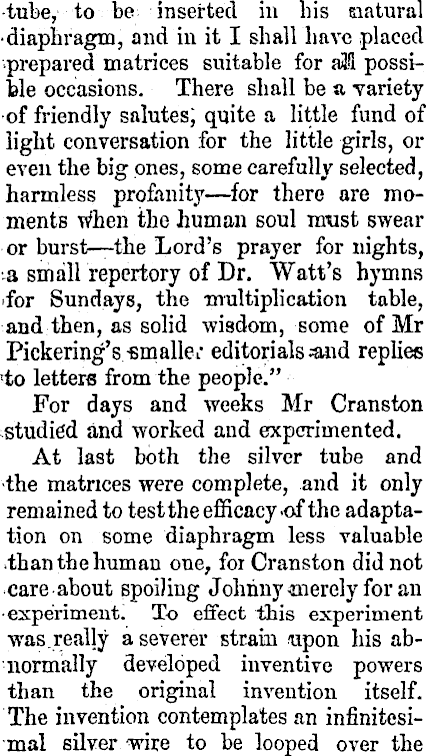 tube, to be inserted in his natural diaphragm, and in it I shall have placed prepared matrices suitable for all possible occasions. There shall be a variety of friendly salutes, quite a little fund of light conversation for the little girls, or even the big ones, some carefully selected, harmless profanity—for there are moments when the human soul must swear or burst—the Lord's prayer for nights, a small repertory of Dr. Watt's hymns for Sundays, the multiplication table, and then, as solid wisdom, some of Mr Pickering's smaller editorials and replies to letters from the people."

For days and weeks Mr Cranston studied and worked and experimented.

At last both the silver tube and the matrices were complete, and it only remained to test the efficacy of the adaptation on some diaphragm less valuable than the human one, for Cranston did not care about spoiling Johnny merely for an experiment. To effect this experiment was really a severer strain upon his abnormally developed inventive powers than the original invention itself. The invention contemplates an infinitesimal silver wire to be looped over the